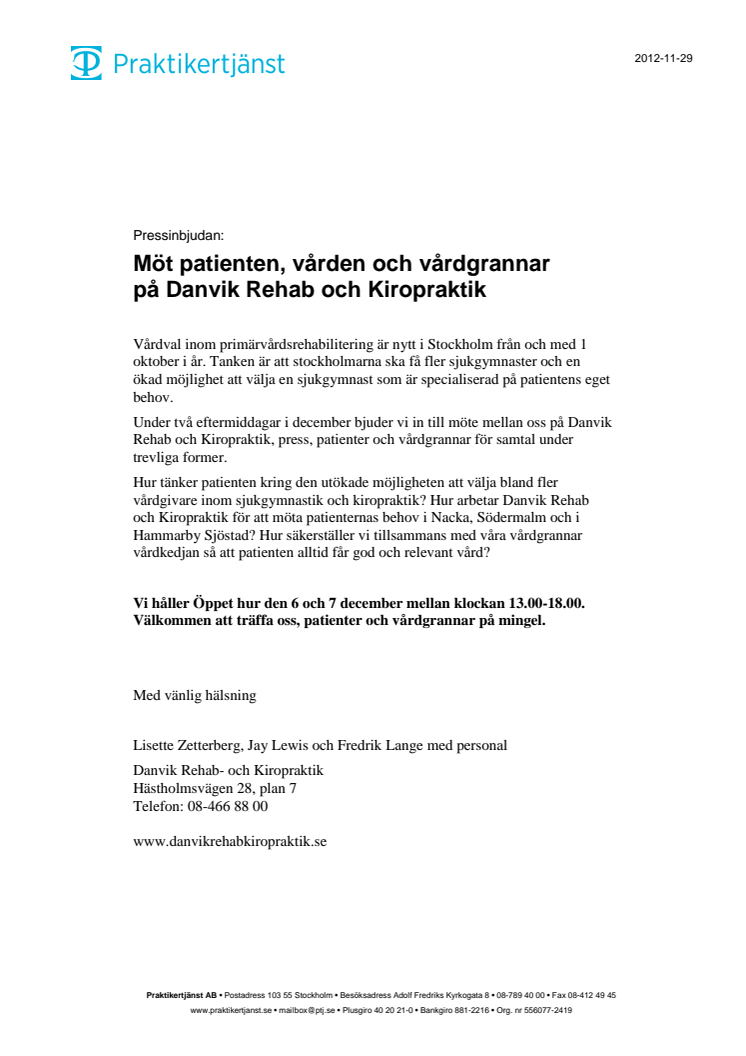 Praktikertjänst

2012-11-29

Pressinbjudan:

Möt patienten, vården och vårdgrannar på Danvik Rehab och Kiropraktik

Vårdval inom primärvårdsrehabilitering är nytt i Stockholm från och med 1 oktober i år. Tanken är att stockholmarna ska få fler sjukgymnaster och en ökad möjlighet att välja en sjukgymnast som är specialiserad på patientens eget behov.

Under två eftermiddagar i december bjuder vi in till möte mellan oss på Danvik Rehab och Kiropraktik, press, patienter och vårdgrannar för samtal under trevliga former.

Hur tänker patienten kring den utökade möjligheten att välja bland fler vårdgivare inom sjukgymnastik och kiropraktik? Hur arbetar Danvik Rehab och Kiropraktik för att möta patienternas behov i Nacka, Södermalm och i Hammarby Sjöstad? Hur säkerställer vi tillsammans med våra vårdgrannar vårdkedjan så att patienten alltid får god och relevant vård?

Vi håller Öppet hur den 6 och 7 december mellan klockan 13.00-18.00. Välkommen att träffa oss, patienter och vårdgrannar på mingel.

Med vänlig hälsning

Lisette Zetterberg, Jay Lewis och Fredrik Lange med personal

Danvik Rehab- och Kiropraktik
Hästholmsvägen 28, plan 7
Telefon: 08-466 88 00

www.danvikrehabkiropraktik.se

Praktikertjänst AB • Postadress 103 55 Stockholm • Besöksadress Adolf Fredriks Kyrkogata 8 • 08-789 40 00 • Fax 08-412 49 45
www.praktikertjanst.se • mailbox@ptj.se • Plusgiro 40 20 21-0 • Bankgiro 881-2216 • Org. nr 556077-2419